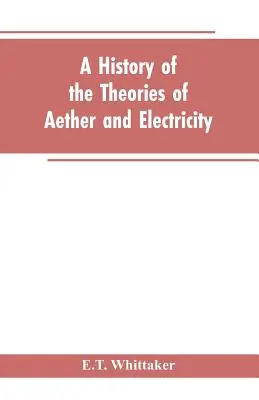 A History of the Theories of Aether and Electricity

E.T. Whittaker